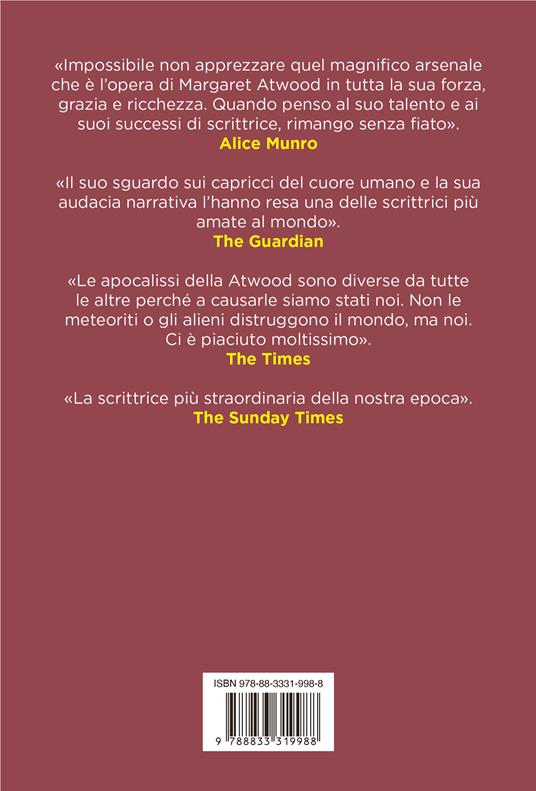 «Impossibile non apprezzare quel magnifico arsenale che è l'opera di Margaret Atwood in tutta la sua forza, grazia e ricchezza. Quando penso al suo talento e ai suoi successi di scrittrice, rimango senza fiato».
Alice Munro

«Il suo sguardo sui capricci del cuore umano e la sua audacia narrativa l'hanno resa una delle scrittrici più amate al mondo».
The Guardian

«Le apocalissi della Atwood sono diverse da tutte le altre perché a causarle siamo stati noi. Non le meteoriti o gli alieni distruggono il mondo, ma noi. Ci è piaciuto moltissimo».
The Times

«La scrittrice più straordinaria della nostra epoca».
The Sunday Times

ISBN 978-88-3331-998-8

9 788833 319988